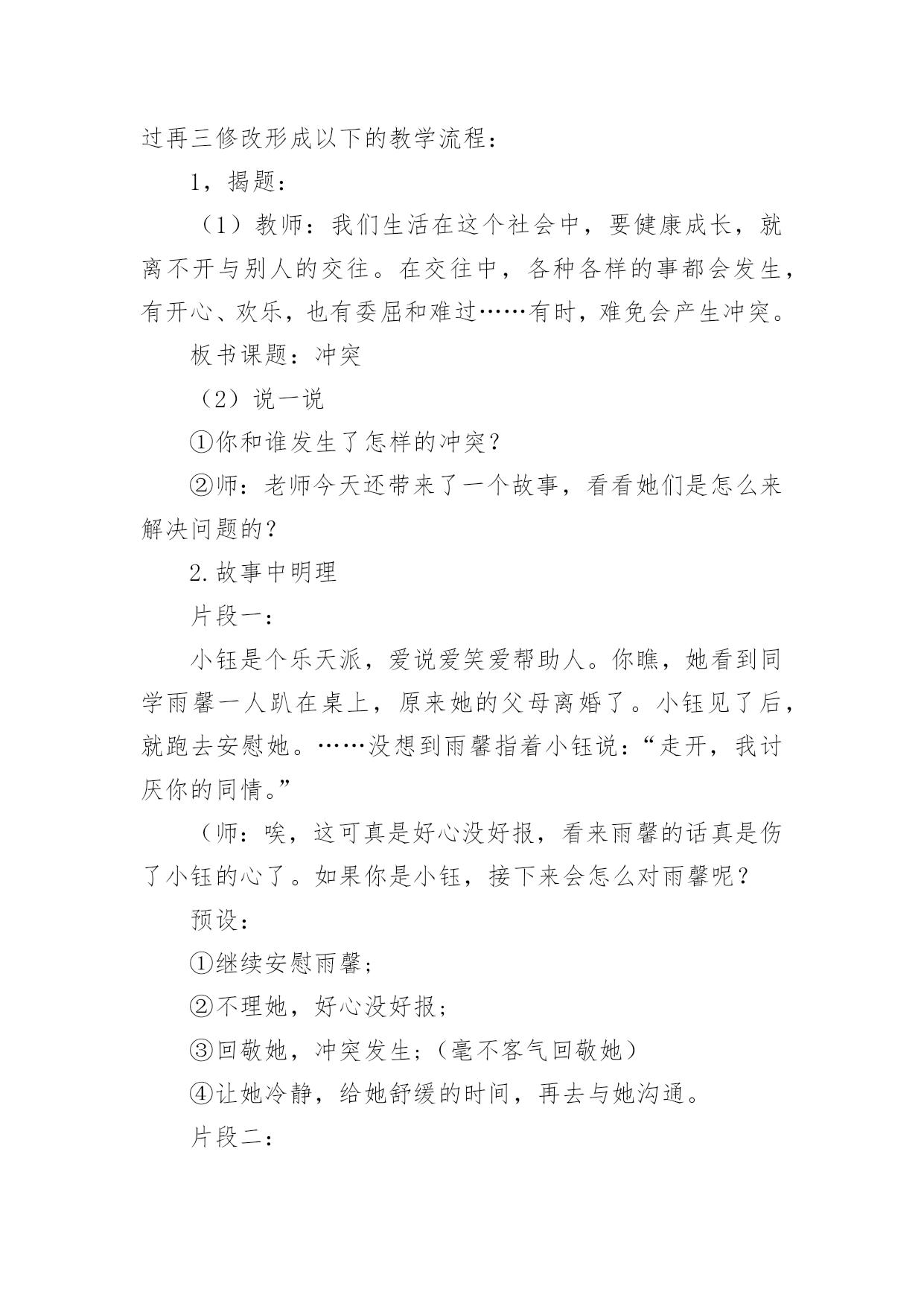 过再三修改形成以下的教学流程：

1，揭题：

（1）教师：我们生活在这个社会中，要健康成长，就离不开与别人的交往。在交往中，各种各样的事都会发生，有开心、欢乐，也有委屈和难过……有时，难免会产生冲突。

板书课题：冲突

（2）说一说

①你和谁发生了怎样的冲突？

②师：老师今天还带来了一个故事，看看她们是怎么来解决问题的？

2.故事中明理

片段一：

小钰是个乐天派，爱说爱笑爱帮助人。你瞧，她看到同学雨馨一人趴在桌上，原来她的父母离婚了。小钰见了后，就跑去安慰她。……没想到雨馨指着小钰说：“走开，我讨厌你的同情。”

（师：唉，这可真是好心没好报，看来雨馨的话真是伤了小钰的心了。如果你是小钰，接下来会怎么对雨馨呢？

预设：

①继续安慰雨馨；

②不理她，好心没好报；

③回敬她，冲突发生；（毫不客气回敬她）

④让她冷静，给她舒缓的时间，再去与她沟通。

片段二：